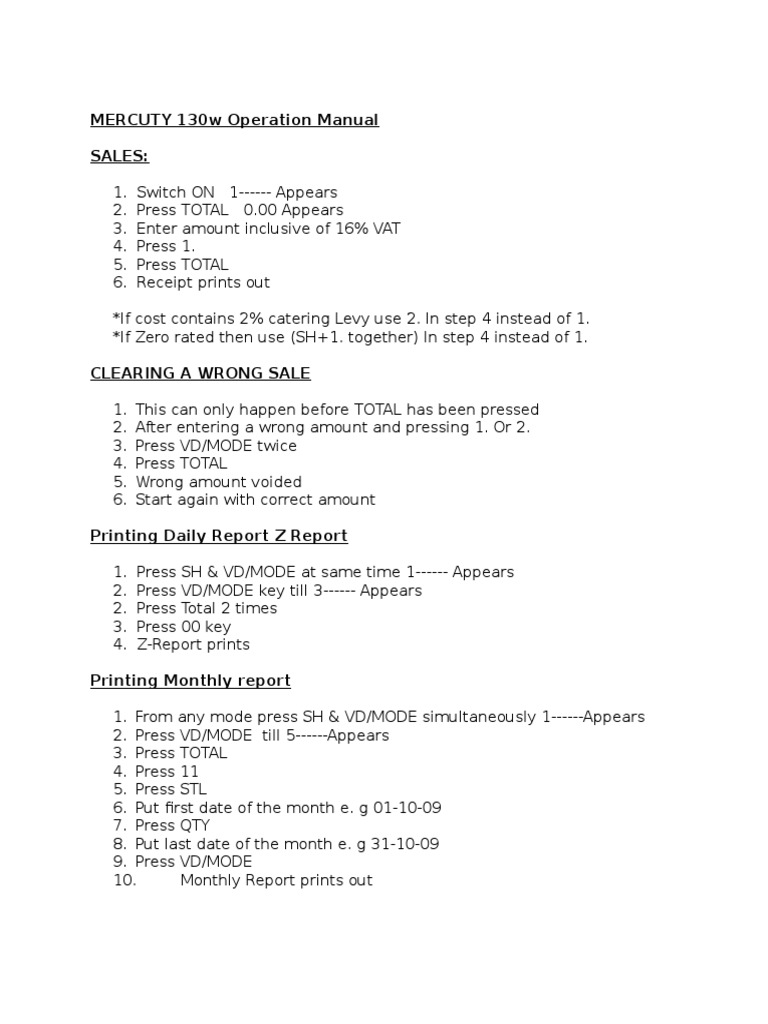 MERCUTY 130w Operation Manual

SALES:

1. Switch ON 1------ Appears
2. Press TOTAL 0.00 Appears
3. Enter amount inclusive of 16% VAT
4. Press 1.
5. Press TOTAL
6. Receipt prints out

*If cost contains 2% catering Levy use 2. In step 4 instead of 1.
*If Zero rated then use (SH+1. together) In step 4 instead of 1.

CLEARING A WRONG SALE

1. This can only happen before TOTAL has been pressed
2. After entering a wrong amount and pressing 1. Or 2.
3. Press VD/MODE twice
4. Press TOTAL
5. Wrong amount voided
6. Start again with correct amount

Printing Daily Report Z Report

1. Press SH & VD/MODE at same time 1------ Appears
2. Press VD/MODE key till 3------ Appears
3. Press Total 2 times
3. Press 00 key
4. Z-Report prints

Printing Monthly report

1. From any mode press SH & VD/MODE simultaneously 1------Appears
2. Press VD/MODE till 5------Appears
3. Press TOTAL
4. Press 11
5. Press STL
6. Put first date of the month e. g 01-10-09
7. Press QTY
8. Put last date of the month e. g 31-10-09
9. Press VD/MODE
10. Monthly Report prints out